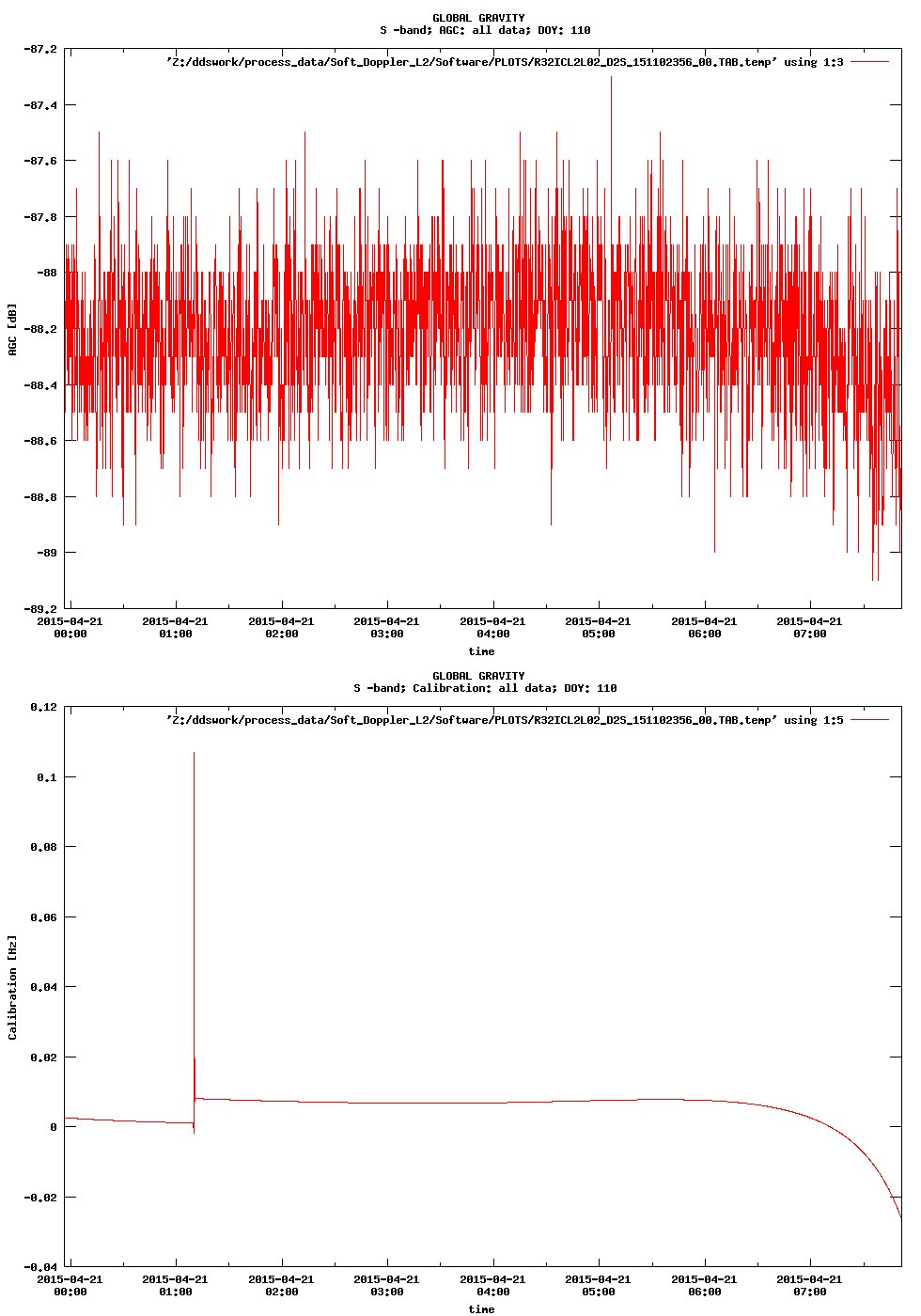 GLOBAL GRAVITY
S -band; AGC: all data; DOY: 110

'Z:/ddswork/process_data/Soft_Doppler_L2/Software/PLOTS/R32ICL2L02_D2S_151102356_00.TAB.temp' using 1:3

-87.2
-87.4
-87.6
-87.8
-88
-88.2
-88.4
-88.6
-88.8
-89
-89.2

AGC [dB]

2015-04-21 00:00
2015-04-21 01:00
2015-04-21 02:00
2015-04-21 03:00
2015-04-21 04:00
2015-04-21 05:00
2015-04-21 06:00
2015-04-21 07:00

time

GLOBAL GRAVITY
S -band; Calibration: all data; DOY: 110

'Z:/ddswork/process_data/Soft_Doppler_L2/Software/PLOTS/R32ICL2L02_D2S_151102356_00.TAB.temp' using 1:5

0.12
0.1
0.08
0.06
0.04
0.02
0
-0.02
-0.04

Calibration [Hz]

2015-04-21 00:00
2015-04-21 01:00
2015-04-21 02:00
2015-04-21 03:00
2015-04-21 04:00
2015-04-21 05:00
2015-04-21 06:00
2015-04-21 07:00

time